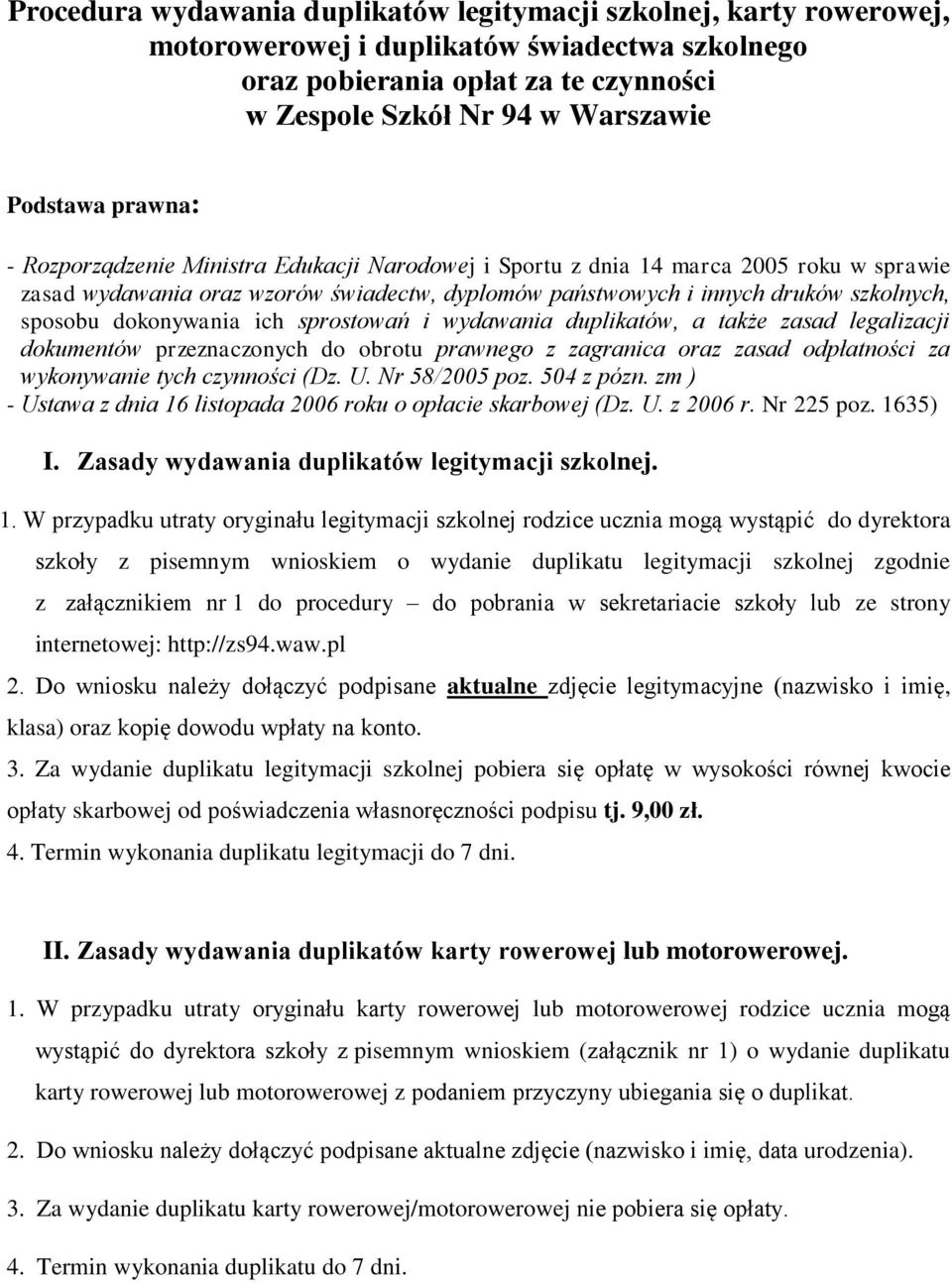 Procedura wydawania duplikatów legitymacji szkolnej, karty rowerowej, motorowerowej i duplikatów świadectwa szkolnego oraz pobierania opłat za te czynności w Zespole Szkół Nr 94 w Warszawie

Podstawa prawna:

- Rozporządzenie Ministra Edukacji Narodowej i Sportu z dnia 14 marca 2005 roku w sprawie zasad wydawania oraz wzorów świadectw, dyplomów państwowych i innych druków szkolnych, sposobu dokonywania ich sprostowań i wydawania duplikatów, a także zasad legalizacji dokumentów przeznaczonych do obrotu prawnego z zagranica oraz zasad odpłatności za wykonywanie tych czynności (Dz. U. Nr 58/2005 poz. 504 z późn. zm )
- Ustawa z dnia 16 listopada 2006 roku o opłacie skarbowej (Dz. U. z 2006 r. Nr 225 poz. 1635)

I. Zasady wydawania duplikatów legitymacji szkolnej.

1. W przypadku utraty oryginału legitymacji szkolnej rodzice ucznia mogą wystąpić do dyrektora szkoły z pisemnym wnioskiem o wydanie duplikatu legitymacji szkolnej zgodnie z załącznikiem nr 1 do procedury – do pobrania w sekretariacie szkoły lub ze strony internetowej: http://zs94.waw.pl

2. Do wniosku należy dołączyć podpisane aktualne zdjęcie legitymacyjne (nazwisko i imię, klasa) oraz kopię dowodu wpłaty na konto.

3. Za wydanie duplikatu legitymacji szkolnej pobiera się opłatę w wysokości równej kwocie opłaty skarbowej od poświadczenia własnoręczności podpisu tj. 9,00 zł.

4. Termin wykonania duplikatu legitymacji do 7 dni.

II. Zasady wydawania duplikatów karty rowerowej lub motorowerowej.

1. W przypadku utraty oryginału karty rowerowej lub motorowerowej rodzice ucznia mogą wystąpić do dyrektora szkoły z pisemnym wnioskiem (załącznik nr 1) o wydanie duplikatu karty rowerowej lub motorowerowej z podaniem przyczyny ubiegania się o duplikat.

2. Do wniosku należy dołączyć podpisane aktualne zdjęcie (nazwisko i imię, data urodzenia).

3. Za wydanie duplikatu karty rowerowej/motorowerowej nie pobiera się opłaty.

4. Termin wykonania duplikatu do 7 dni.